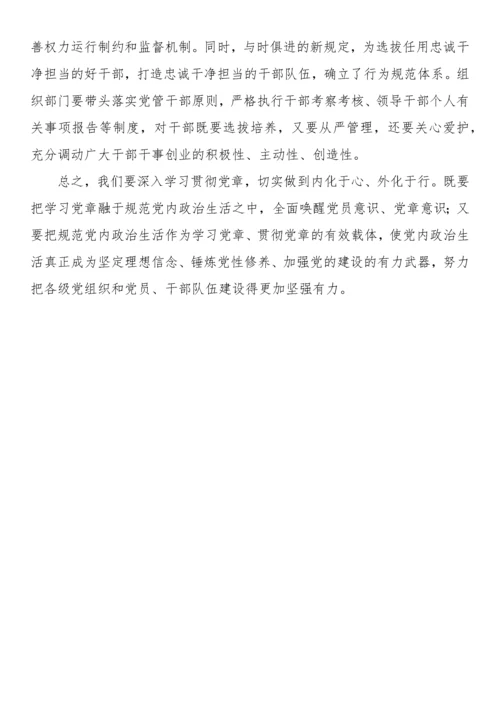 善权力运行制约和监督机制。同时，与时俱进的新规定，为选拔任用忠诚干净担当的好干部，打造忠诚干净担当的干部队伍，确立了行为规范体系。组织部门要带头落实党管干部原则，严格执行干部考察考核、领导干部个人有关事项报告等制度，对干部既要选拔培养，又要从严管理，还要关心爱护，充分调动广大干部干事创业的积极性、主动性、创造性。

总之，我们要深入学习贯彻党章，切实做到内化于心、外化于行。既要把学习党章融于规范党内政治生活之中，全面唤醒党员意识、党章意识；又要把规范党内政治生活作为学习党章、贯彻党章的有效载体，使党内政治生活真正成为坚定理想信念、锤炼党性修养、加强党的建设的有力武器，努力把各级党组织和党员、干部队伍建设得更加坚强有力。